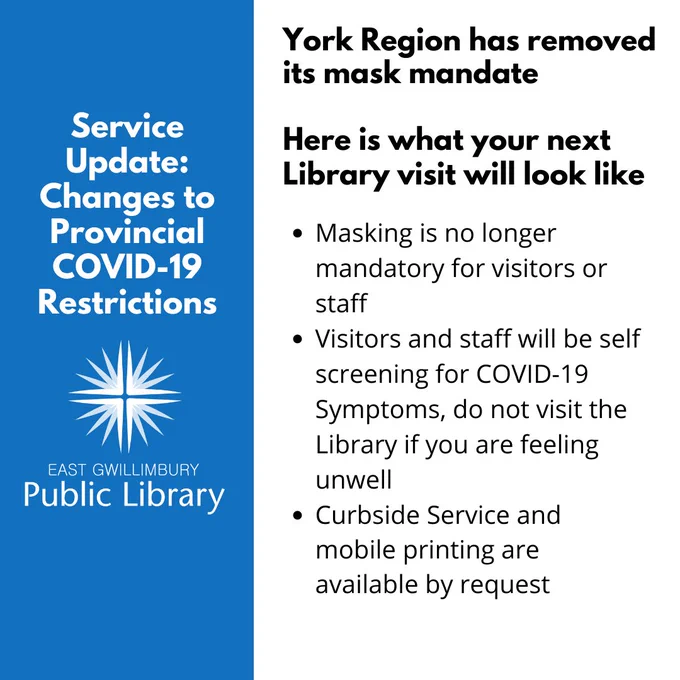 Service Update: Changes to Provincial COVID-19 Restrictions

EAST GWILLIMBURY
Public Library

York Region has removed its mask mandate

Here is what your next Library visit will look like

• Masking is no longer mandatory for visitors or staff
• Visitors and staff will be self screening for COVID-19 Symptoms, do not visit the Library if you are feeling unwell
• Curbside Service and mobile printing are available by request